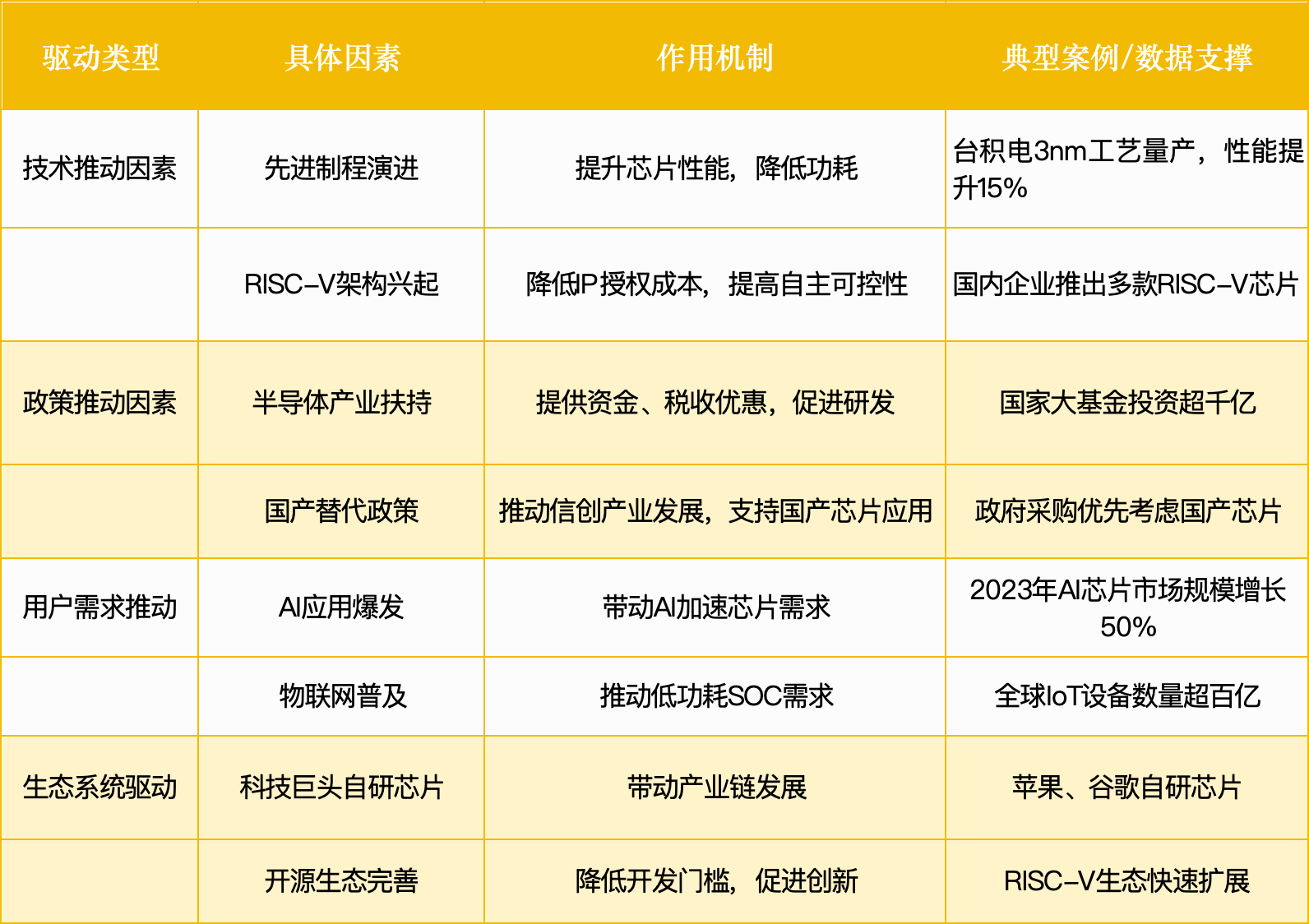 | 驱动类型 | 具体因素 | 作用机制 | 典型案例/数据支撑 |
|---|---|---|---|
| 技术推动因素 | 先进制程演进 | 提升芯片性能，降低功耗 | 台积电3nm工艺量产，性能提升15% |
|  | RISC-V架构兴起 | 降低IP授权成本，提高自主可控性 | 国内企业推出多款RISC-V芯片 |
| 政策推动因素 | 半导体产业扶持 | 提供资金、税收优惠，促进研发 | 国家大基金投资超千亿 |
|  | 国产替代政策 | 推动信创产业发展，支持国产芯片应用 | 政府采购优先考虑国产芯片 |
| 用户需求推动 | AI应用爆发 | 带动AI加速芯片需求 | 2023年AI芯片市场规模增长50% |
|  | 物联网普及 | 推动低功耗SOC需求 | 全球IoT设备数量超百亿 |
| 生态系统驱动 | 科技巨头自研芯片 | 带动产业链发展 | 苹果、谷歌自研芯片 |
|  | 开源生态完善 | 降低开发门槛，促进创新 | RISC-V生态快速扩展 |